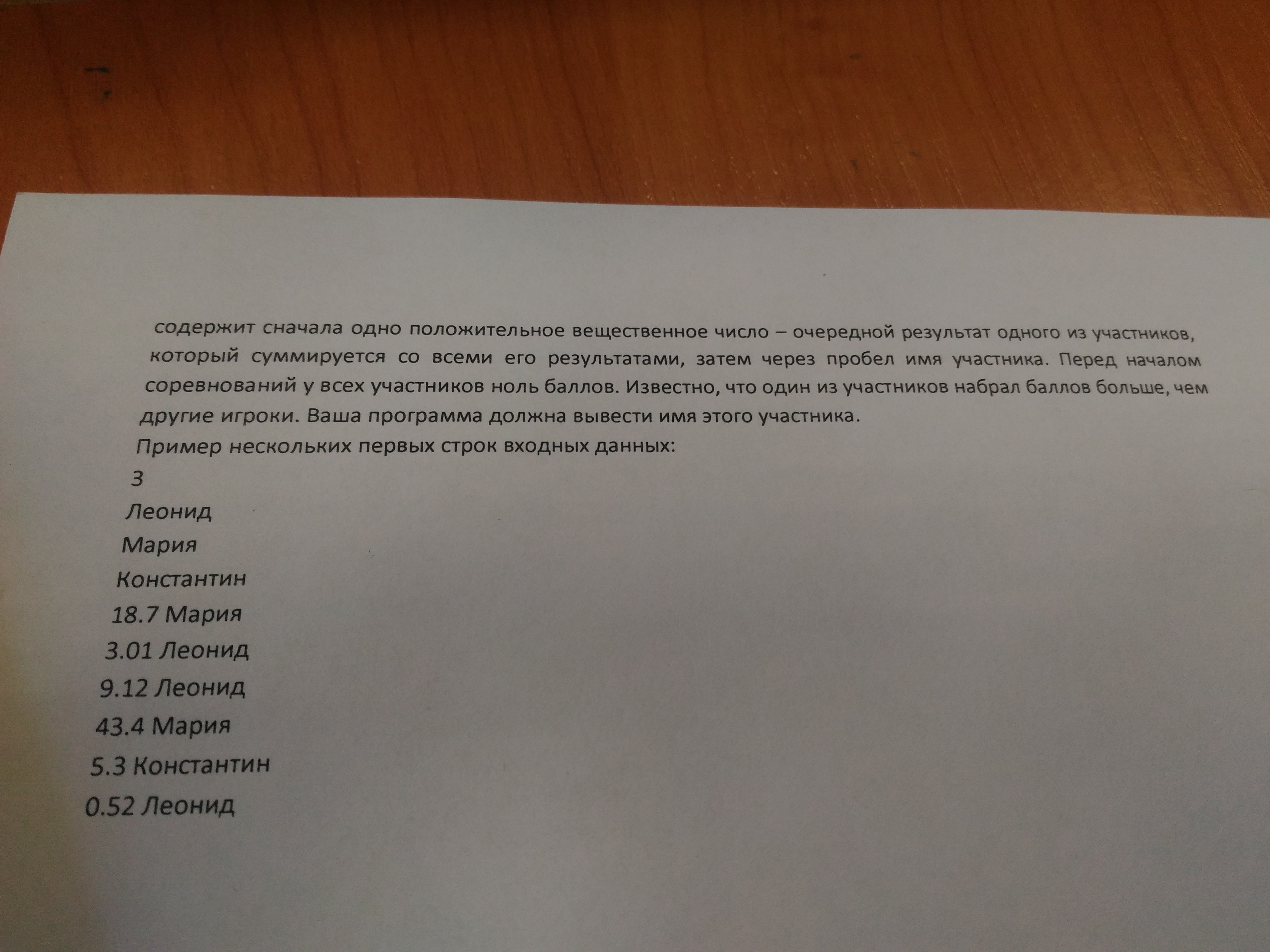 содержит сначала одно положительное вещественное число – очередной результат одного из участников, который суммируется со всеми его результатами, затем через пробел имя участника. Перед началом соревнований у всех участников ноль баллов. Известно, что один из участников набрал баллов больше, чем другие игроки. Ваша программа должна вывести имя этого участника.

Пример нескольких первых строк входных данных:

3

Леонид

Мария

Константин

18.7 Мария

3.01 Леонид

9.12 Леонид

43.4 Мария

5.3 Константин

0.52 Леонид